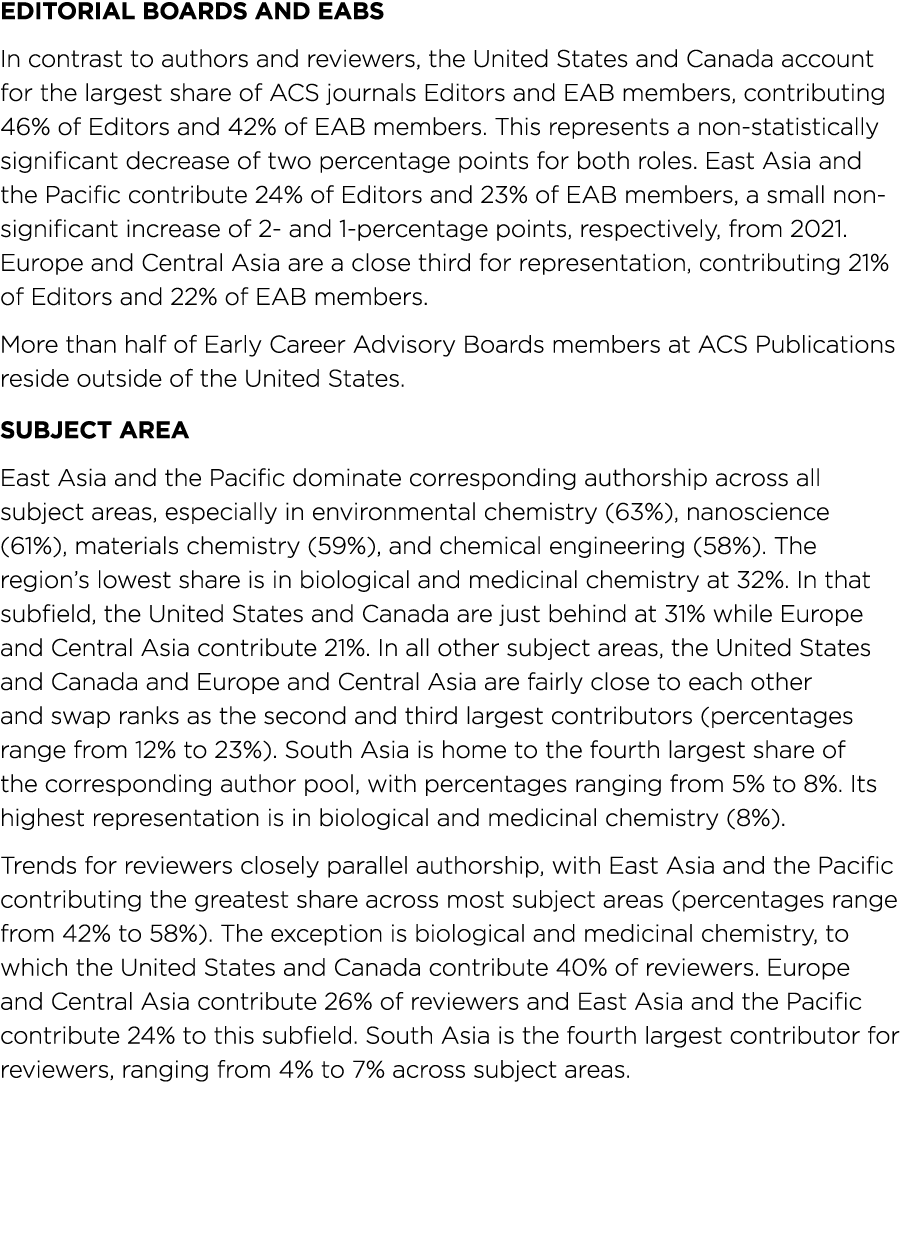 EDITORIAL BOARDS AND EABS

In contrast to authors and reviewers, the United States and Canada account for the largest share of ACS journals Editors and EAB members, contributing 46% of Editors and 42% of EAB members. This represents a non-statistically significant decrease of two percentage points for both roles. East Asia and the Pacific contribute 24% of Editors and 23% of EAB members, a small non-significant increase of 2- and 1-percentage points, respectively, from 2021. Europe and Central Asia are a close third for representation, contributing 21% of Editors and 22% of EAB members.

More than half of Early Career Advisory Boards members at ACS Publications reside outside of the United States.

SUBJECT AREA

East Asia and the Pacific dominate corresponding authorship across all subject areas, especially in environmental chemistry (63%), nanoscience (61%), materials chemistry (59%), and chemical engineering (58%). The region's lowest share is in biological and medicinal chemistry at 32%. In that subfield, the United States and Canada are just behind at 31% while Europe and Central Asia contribute 21%. In all other subject areas, the United States and Canada and Europe and Central Asia are fairly close to each other and swap ranks as the second and third largest contributors (percentages range from 12% to 23%). South Asia is home to the fourth largest share of the corresponding author pool, with percentages ranging from 5% to 8%. Its highest representation is in biological and medicinal chemistry (8%).

Trends for reviewers closely parallel authorship, with East Asia and the Pacific contributing the greatest share across most subject areas (percentages range from 42% to 58%). The exception is biological and medicinal chemistry, to which the United States and Canada contribute 40% of reviewers. Europe and Central Asia contribute 26% of reviewers and East Asia and the Pacific contribute 24% to this subfield. South Asia is the fourth largest contributor for reviewers, ranging from 4% to 7% across subject areas.